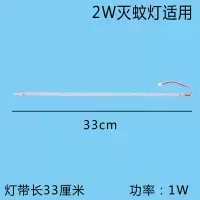 2W灭蚊灯适用

33cm

灯带长33厘米

功率：1W